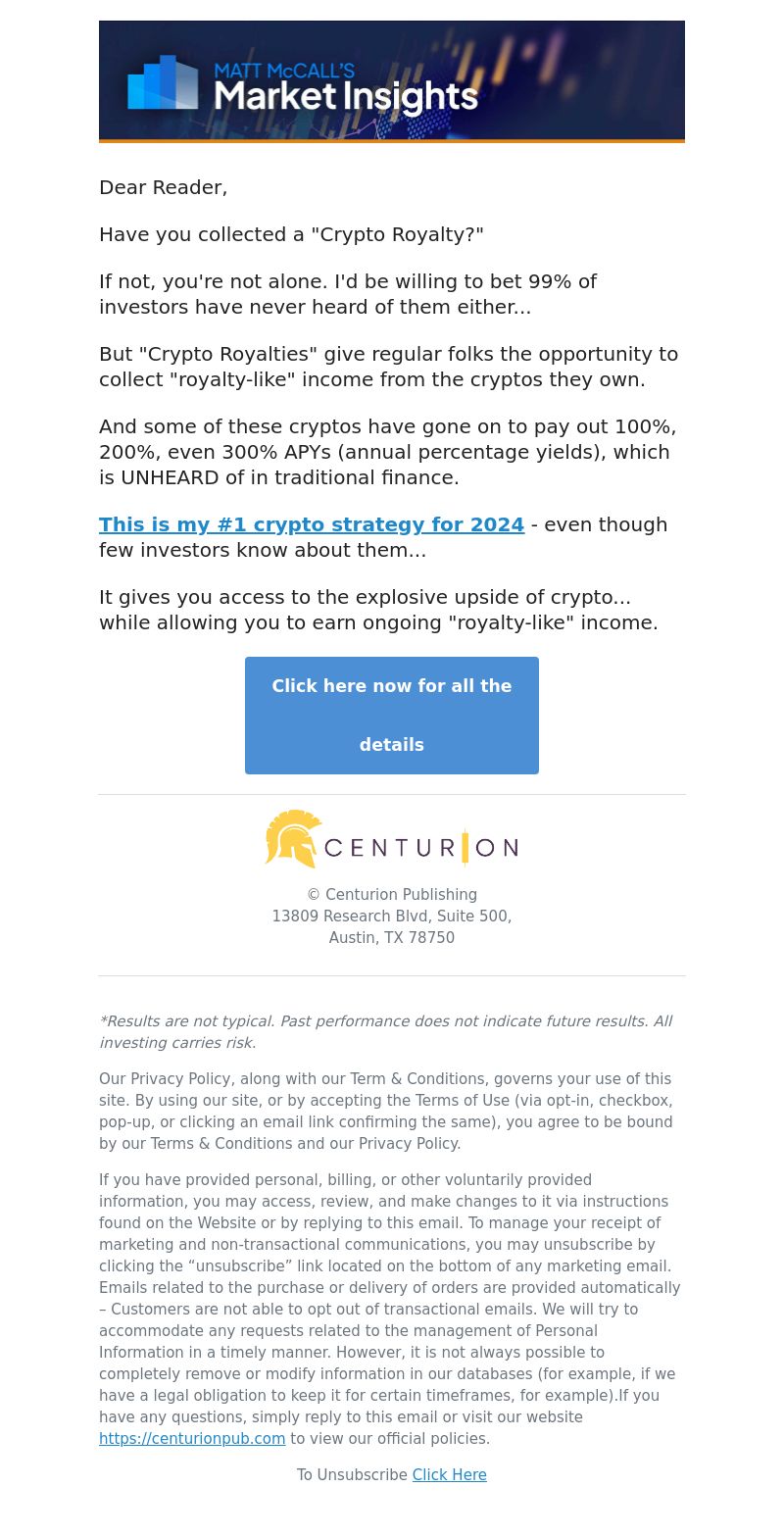 MATT McCALL'S
Market Insights

Dear Reader,

Have you collected a "Crypto Royalty?"

If not, you're not alone. I'd be willing to bet 99% of investors have never heard of them either...

But "Crypto Royalties" give regular folks the opportunity to collect "royalty-like" income from the cryptos they own.

And some of these cryptos have gone on to pay out 100%, 200%, even 300% APYs (annual percentage yields), which is UNHEARD of in traditional finance.

This is my #1 crypto strategy for 2024 - even though few investors know about them...

It gives you access to the explosive upside of crypto... while allowing you to earn ongoing "royalty-like" income.

Click here now for all the details

CENTURION

© Centurion Publishing
13809 Research Blvd, Suite 500,
Austin, TX 78750

*Results are not typical. Past performance does not indicate future results. All investing carries risk.

Our Privacy Policy, along with our Term & Conditions, governs your use of this site. By using our site, or by accepting the Terms of Use (via opt-in, checkbox, pop-up, or clicking an email link confirming the same), you agree to be bound by our Terms & Conditions and our Privacy Policy.

If you have provided personal, billing, or other voluntarily provided information, you may access, review, and make changes to it via instructions found on the Website or by replying to this email. To manage your receipt of marketing and non-transactional communications, you may unsubscribe by clicking the “unsubscribe” link located on the bottom of any marketing email. Emails related to the purchase or delivery of orders are provided automatically – Customers are not able to opt out of transactional emails. We will try to accommodate any requests related to the management of Personal Information in a timely manner. However, it is not always possible to completely remove or modify information in our databases (for example, if we have a legal obligation to keep it for certain timeframes, for example).If you have any questions, simply reply to this email or visit our website https://centurionpub.com to view our official policies.

To Unsubscribe Click Here